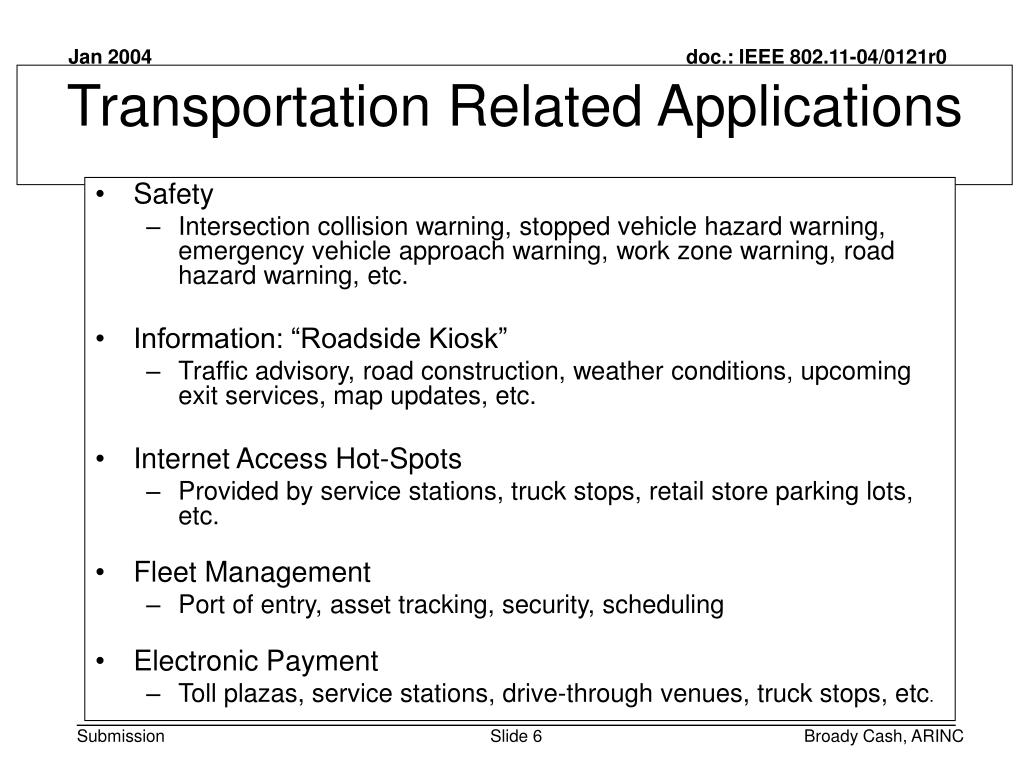 Jan 2004

doc.: IEEE 802.11-04/0121r0

Transportation Related Applications

• Safety
  – Intersection collision warning, stopped vehicle hazard warning, emergency vehicle approach warning, work zone warning, road hazard warning, etc.

• Information: “Roadside Kiosk”
  – Traffic advisory, road construction, weather conditions, upcoming exit services, map updates, etc.

• Internet Access Hot-Spots
  – Provided by service stations, truck stops, retail store parking lots, etc.

• Fleet Management
  – Port of entry, asset tracking, security, scheduling

• Electronic Payment
  – Toll plazas, service stations, drive-through venues, truck stops, etc.

Submission

Slide 6

Broady Cash, ARINC